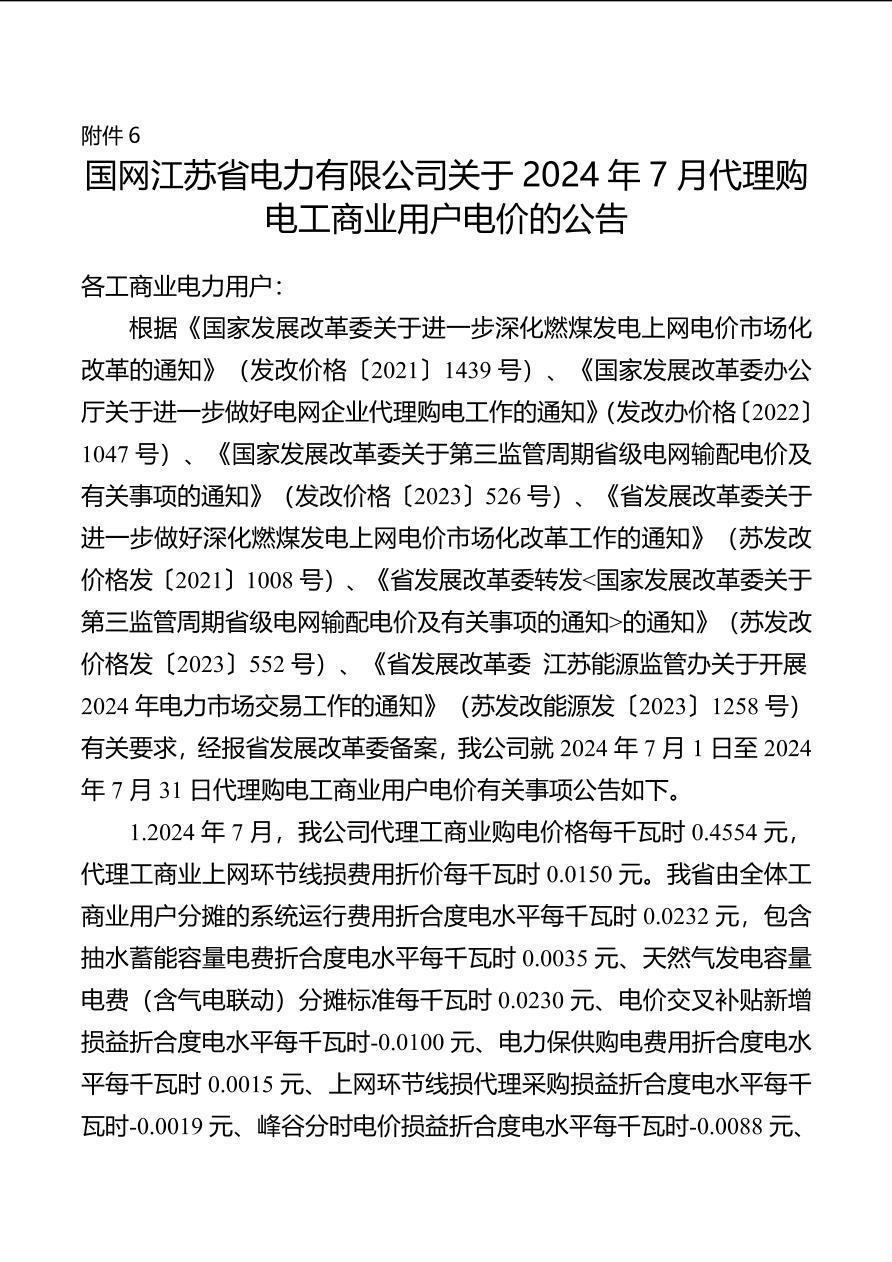 附件 6

国网江苏省电力有限公司关于 2024 年 7 月代理购电工商业用户电价的公告

各工商业电力用户：

根据《国家发展改革委关于进一步深化燃煤发电上网电价市场化改革的通知》（发改价格〔2021〕1439 号）、《国家发展改革委办公厅关于进一步做好电网企业代理购电工作的通知》（发改办价格〔2022〕1047 号）、《国家发展改革委关于第三监管周期省级电网输配电价及有关事项的通知》（发改价格〔2023〕526 号）、《省发展改革委关于进一步做好深化燃煤发电上网电价市场化改革工作的通知》（苏发改价格发〔2021〕1008 号）、《省发展改革委转发<国家发展改革委关于第三监管周期省级电网输配电价及有关事项的通知>的通知》（苏发改价格发〔2023〕552 号）、《省发展改革委 江苏能源监管办关于开展 2024 年电力市场交易工作的通知》（苏发改能源发〔2023〕1258 号）有关要求，经报省发展改革委备案，我公司就 2024 年 7 月 1 日至 2024 年 7 月 31 日代理购电工商业用户电价有关事项公告如下。

1.2024 年 7 月，我公司代理工商业购电价格每千瓦时 0.4554 元，代理工商业上网环节线损费用折价每千瓦时 0.0150 元。我省由全体工商业用户分摊的系统运行费用折合度电水平每千瓦时 0.0232 元，包含抽水蓄能容量电费折合度电水平每千瓦时 0.0035 元、天然气发电容量电费（含气电联动）分摊标准每千瓦时 0.0230 元、电价交叉补贴新增损益折合度电水平每千瓦时-0.0100 元、电力保供购电费用折合度电水平每千瓦时 0.0015 元、上网环节线损代理采购损益折合度电水平每千瓦时-0.0019 元、峰谷分时电价损益折合度电水平每千瓦时-0.0088 元、